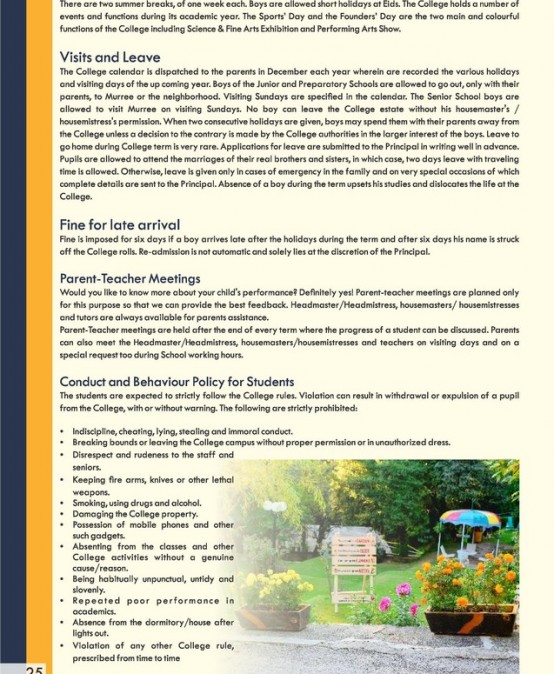 There are two summer breaks, of one week each. Boys are allowed short holidays at Eids. The College holds a number of events and functions during its academic year. The Sports' Day and the Founders' Day are the two main and colourful functions of the College including Science & Fine Arts Exhibition and Performing Arts Show.

Visits and Leave

The College calendar is dispatched to the parents in December each year wherein are recorded the various holidays and visiting days of the up coming year. Boys of the Junior and Preparatory Schools are allowed to go out, only with their parents, to Murree or the neighborhood. Visiting Sundays are specified in the calendar. The Senior School boys are allowed to visit Murree on visiting Sundays. No boy can leave the College estate without his housemaster's / housemistress's permission. When two consecutive holidays are given, boys may spend them with their parents away from the College unless a decision to the contrary is made by the College authorities in the larger interest of the boys. Leave to go home during College term is very rare. Applications for leave are submitted to the Principal in writing well in advance. Pupils are allowed to attend the marriages of their real brothers and sisters, in which case, two days leave with traveling time is allowed. Otherwise, leave is given only in cases of emergency in the family and on very special occasions of which complete details are sent to the Principal. Absence of a boy during the term upsets his studies and dislocates the life at the College.

Fine for late arrival

Fine is imposed for six days if a boy arrives late after the holidays during the term and after six days his name is struck off the College rolls. Re-admission is not automatic and solely lies at the discretion of the Principal.

Parent-Teacher Meetings

Would you like to know more about your child's performance? Definitely yes! Parent-teacher meetings are planned only for this purpose so that we can provide the best feedback. Headmaster/Headmistress, housemasters/ housemistresses and tutors are always available for parents assistance.
Parent-Teacher meetings are held after the end of every term where the progress of a student can be discussed. Parents can also meet the Headmaster/Headmistress, housemasters/housemistresses and teachers on visiting days and on a special request too during School working hours.

Conduct and Behaviour Policy for Students

The students are expected to strictly follow the College rules. Violation can result in withdrawal or expulsion of a pupil from the College, with or without warning. The following are strictly prohibited:

• Indiscipline, cheating, lying, stealing and immoral conduct.
• Breaking bounds or leaving the College campus without proper permission or in unauthorized dress.
• Disrespect and rudeness to the staff and seniors.
• Keeping fire arms, knives or other lethal weapons.
• Smoking, using drugs and alcohol.
• Damaging the College property.
• Possession of mobile phones and other such gadgets.
• Absenting from the classes and other College activities without a genuine cause/reason.
• Being habitually unpunctual, untidy and slovenly.
• Repeated poor performance in academics.
• Absence from the dormitory/house after lights out.
• Violation of any other College rule, prescribed from time to time

25